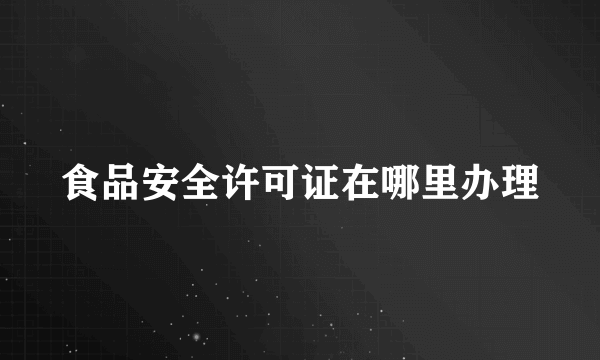 食品安全许可证在哪里办理